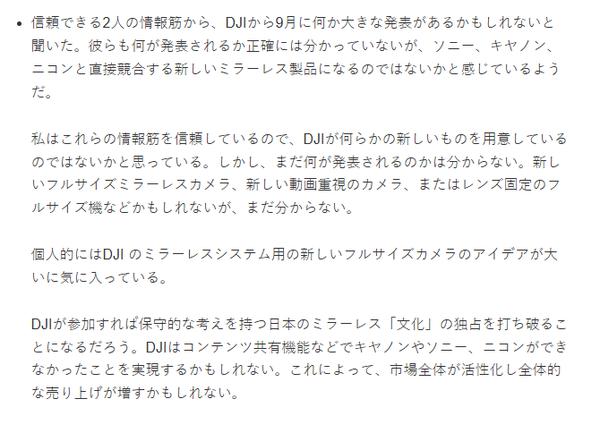 • 信頼できる2人の情報筋から、DJIから9月に何か大きな発表があるかもしれないと聞いた。彼らも何が発表されるか正確には分かっていないが、ソニー、キヤノン、ニコンと直接競合する新しいミラーレス製品になるのではないかと感じているようだ。

私はこれらの情報筋を信頼しているので、DJIが何らかの新しいものを用意しているのではないかと思っている。しかし、まだ何が発表されるのかは分からない。新しいフルサイズミラーレスカメラ、新しい動画重視のカメラ、またはレンズ固定のフルサイズ機などかもしれないが、まだ分からない。

個人的にはDJI のミラーレスシステム用の新しいフルサイズカメラのアイデアが大いに気に入っている。

DJIが参加すれば保守的な考えを持つ日本のミラーレス「文化」の独占を打ち破ることになるだろう。DJIはコンテンツ共有機能などでキヤノンやソニー、ニコンができなかったことを実現するかもしれない。これによって、市場全体が活性化し全体的な売り上げが増すかもしれない。